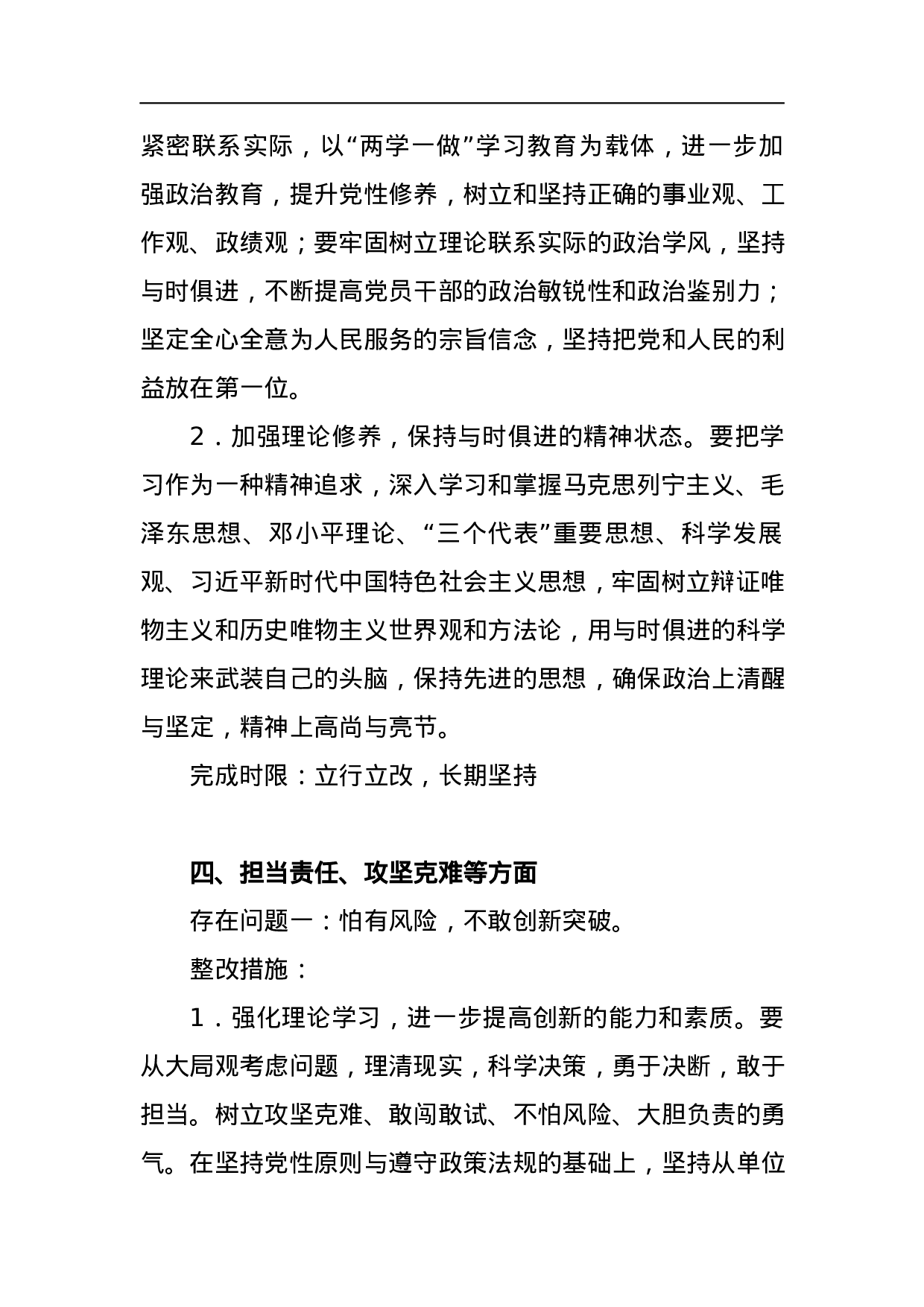 紧密联系实际，以“两学一做”学习教育为载体，进一步加强政治教育，提升党性修养，树立和坚持正确的事业观、工作观、政绩观；要牢固树立理论联系实际的政治学风，坚持与时俱进，不断提高党员干部的政治敏锐性和政治鉴别力；坚定全心全意为人民服务的宗旨信念，坚持把党和人民的利益放在第一位。

2．加强理论修养，保持与时俱进的精神状态。要把学习作为一种精神追求，深入学习和掌握马克思列宁主义、毛泽东思想、邓小平理论、“三个代表”重要思想、科学发展观、习近平新时代中国特色社会主义思想，牢固树立辩证唯物主义和历史唯物主义世界观和方法论，用与时俱进的科学理论来武装自己的头脑，保持先进的思想，确保政治上清醒与坚定，精神上高尚与亮节。

完成时限：立行立改，长期坚持

四、担当责任、攻坚克难等方面

存在问题一：怕有风险，不敢创新突破。

整改措施：

1．强化理论学习，进一步提高创新的能力和素质。要从大局观考虑问题，理清现实，科学决策，勇于决断，敢于担当。树立攻坚克难、敢闯敢试、不怕风险、大胆负责的勇气。在坚持党性原则与遵守政策法规的基础上，坚持从单位